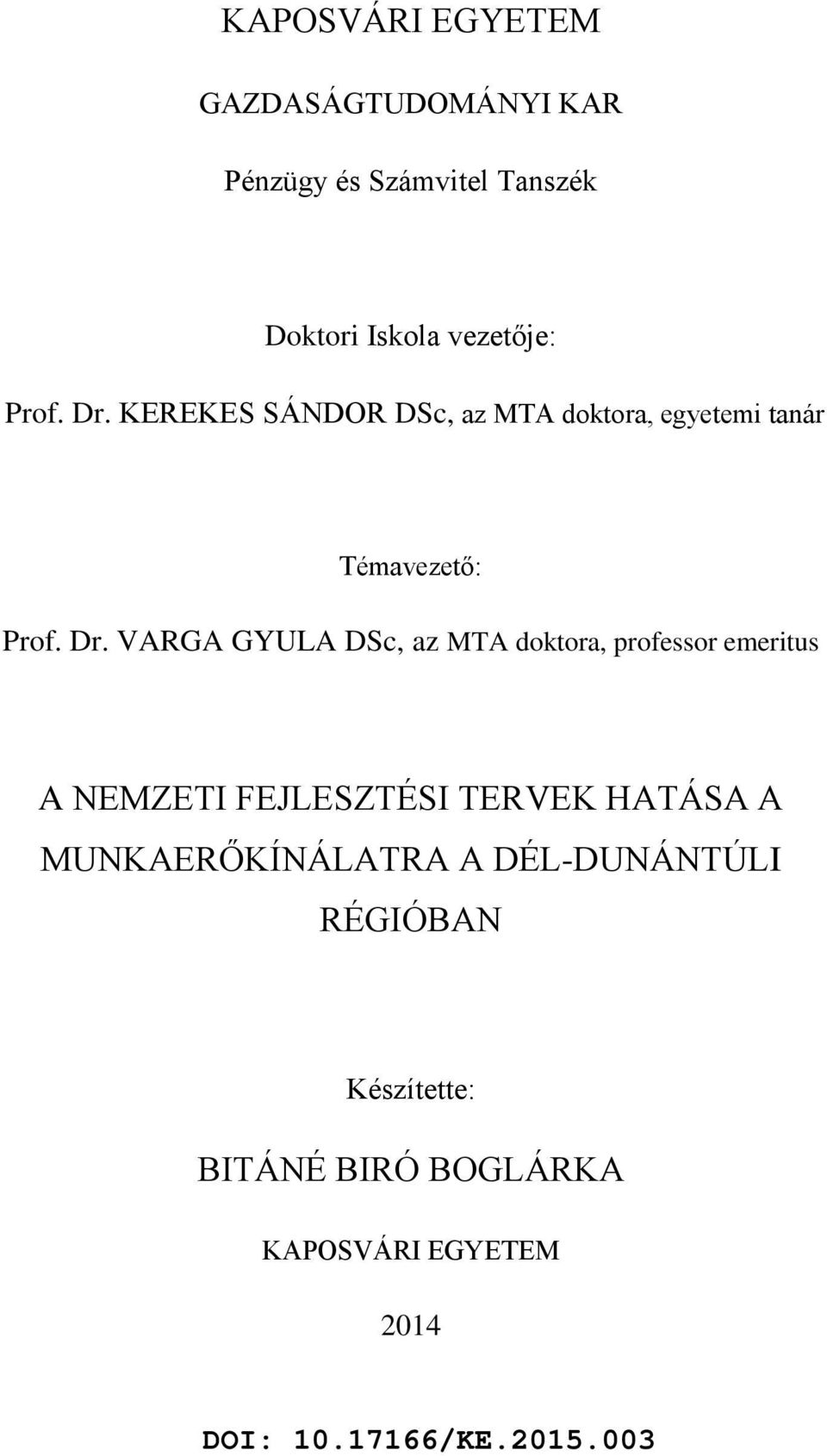 KAPOSVÁRI EGYETEM

GAZDASÁGTUDOMÁNYI KAR

Pénzügy és Számvitel Tanszék

Doktori Iskola vezetője:

Prof. Dr. KEREKES SÁNDOR DSc, az MTA doktora, egyetemi tanár

Témavezető:

Prof. Dr. VARGA GYULA DSc, az MTA doktora, professor emeritus

A NEMZETI FEJLESZTÉSI TERVEK HATÁSA A MUNKAERŐKÍNÁLATRA A DÉL-DUNÁNTÚLI RÉGIÓBAN

Készítette:

BITÁNÉ BIRÓ BOGLÁRKA

KAPOSVÁRI EGYETEM

2014

DOI: 10.17166/KE.2015.003